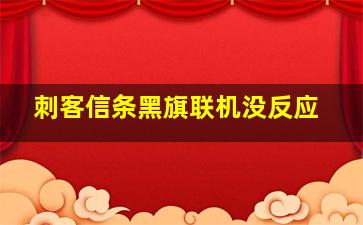 刺客信条黑旗联机没反应